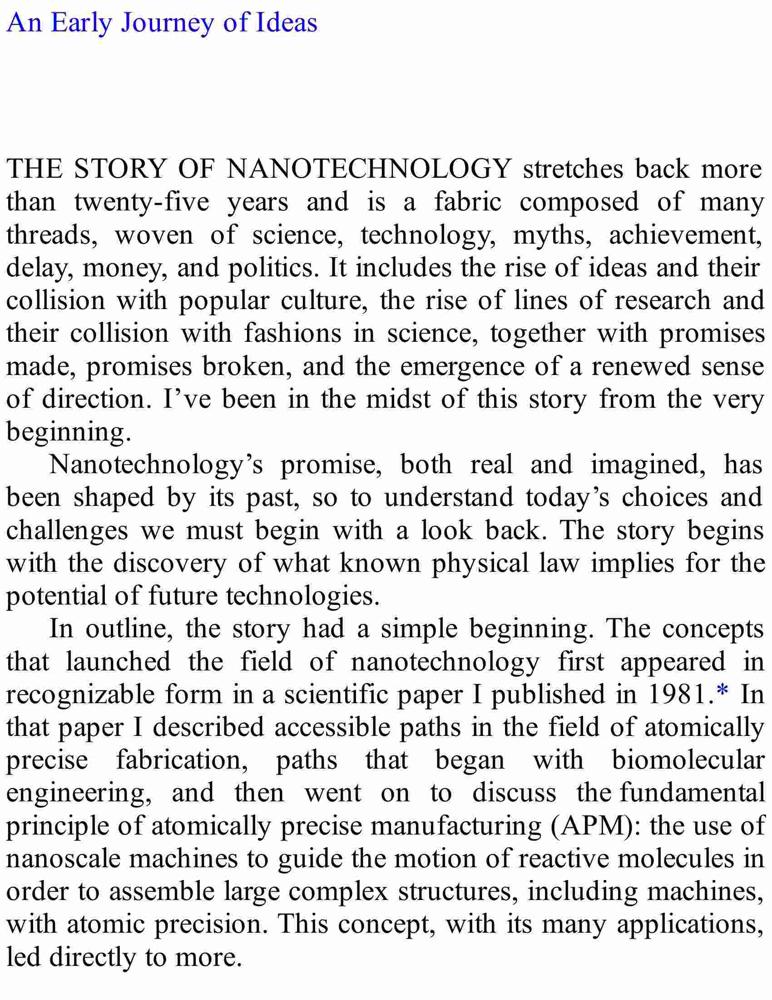 An Early Journey of Ideas

THE STORY OF NANOTECHNOLOGY stretches back more than twenty-five years and is a fabric composed of many threads, woven of science, technology, myths, achievement, delay, money, and politics. It includes the rise of ideas and their collision with popular culture, the rise of lines of research and their collision with fashions in science, together with promises made, promises broken, and the emergence of a renewed sense of direction. I've been in the midst of this story from the very beginning.

Nanotechnology's promise, both real and imagined, has been shaped by its past, so to understand today's choices and challenges we must begin with a look back. The story begins with the discovery of what known physical law implies for the potential of future technologies.

In outline, the story had a simple beginning. The concepts that launched the field of nanotechnology first appeared in recognizable form in a scientific paper I published in 1981.* In that paper I described accessible paths in the field of atomically precise fabrication, paths that began with biomolecular engineering, and then went on to discuss the fundamental principle of atomically precise manufacturing (APM): the use of nanoscale machines to guide the motion of reactive molecules in order to assemble large complex structures, including machines, with atomic precision. This concept, with its many applications, led directly to more.